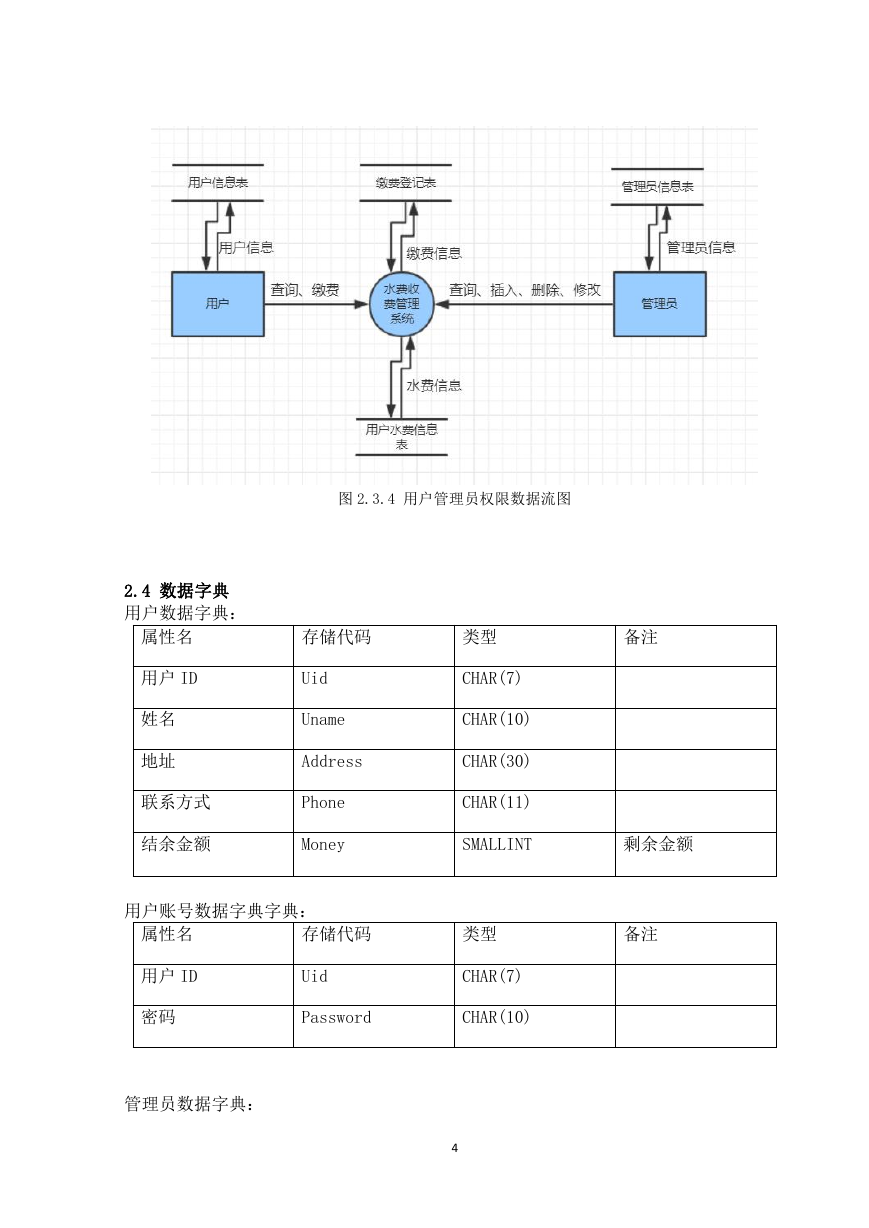 用户信息表

缴费登记表

管理员信息表

用户信息

缴费信息

管理员信息

用户

查询、缴费

水费收费管理系统

查询、插入、删除、修改

管理员

水费信息

用户水费信息表

图 2.3.4 用户管理员权限数据流图

2.4 数据字典

用户数据字典：

| 属性名 | 存储代码 | 类型 | 备注 |
|---|---|---|---|
| 用户 ID | Uid | CHAR(7) | |
| 姓名 | Uname | CHAR(10) | |
| 地址 | Address | CHAR(30) | |
| 联系方式 | Phone | CHAR(11) | |
| 结余金额 | Money | SMALLINT | 剩余金额 |

用户账号数据字典字典：

| 属性名 | 存储代码 | 类型 | 备注 |
|---|---|---|---|
| 用户 ID | Uid | CHAR(7) | |
| 密码 | Password | CHAR(10) | |

管理员数据字典：

4